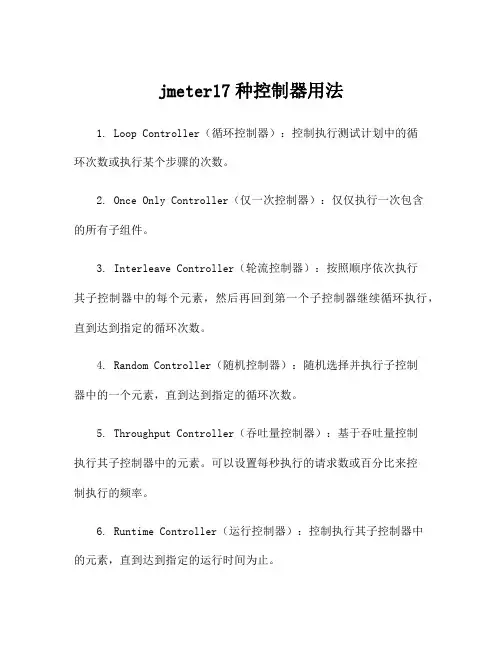 jmeter17 种控制器用法

1. Loop Controller（循环控制器）：控制执行测试计划中的循环次数或执行某个步骤的次数。

2. Once Only Controller（仅一次控制器）：仅仅执行一次包含的所有子组件。

3. Interleave Controller（轮流控制器）：按照顺序依次执行其子控制器中的每个元素，然后再回到第一个子控制器继续循环执行，直到达到指定的循环次数。

4. Random Controller（随机控制器）：随机选择并执行子控制器中的一个元素，直到达到指定的循环次数。

5. Throughput Controller（吞吐量控制器）：基于吞吐量控制执行其子控制器中的元素。可以设置每秒执行的请求数或百分比来控制执行的频率。

6. Runtime Controller（运行控制器）：控制执行其子控制器中的元素，直到达到指定的运行时间为止。